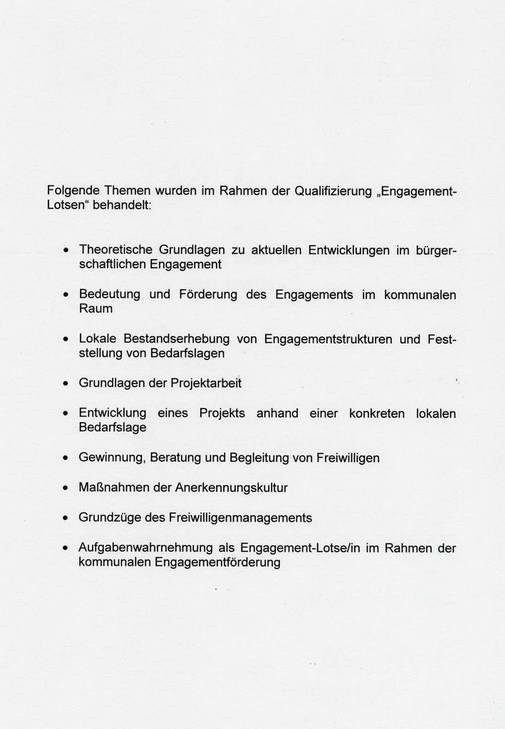 Folgende Themen wurden im Rahmen der Qualifizierung „Engagement-Lotsen“ behandelt:

• Theoretische Grundlagen zu aktuellen Entwicklungen im bürgerschaftlichen Engagement

• Bedeutung und Förderung des Engagements im kommunalen Raum

• Lokale Bestandserhebung von Engagementstrukturen und Feststellung von Bedarfslagen

• Grundlagen der Projektarbeit

• Entwicklung eines Projekts anhand einer konkreten lokalen Bedarfslage

• Gewinnung, Beratung und Begleitung von Freiwilligen

• Maßnahmen der Anerkennungskultur

• Grundzüge des Freiwilligenmanagements

• Aufgabenwahrnehmung als Engagement-Lotse/in im Rahmen der kommunalen Engagementförderung